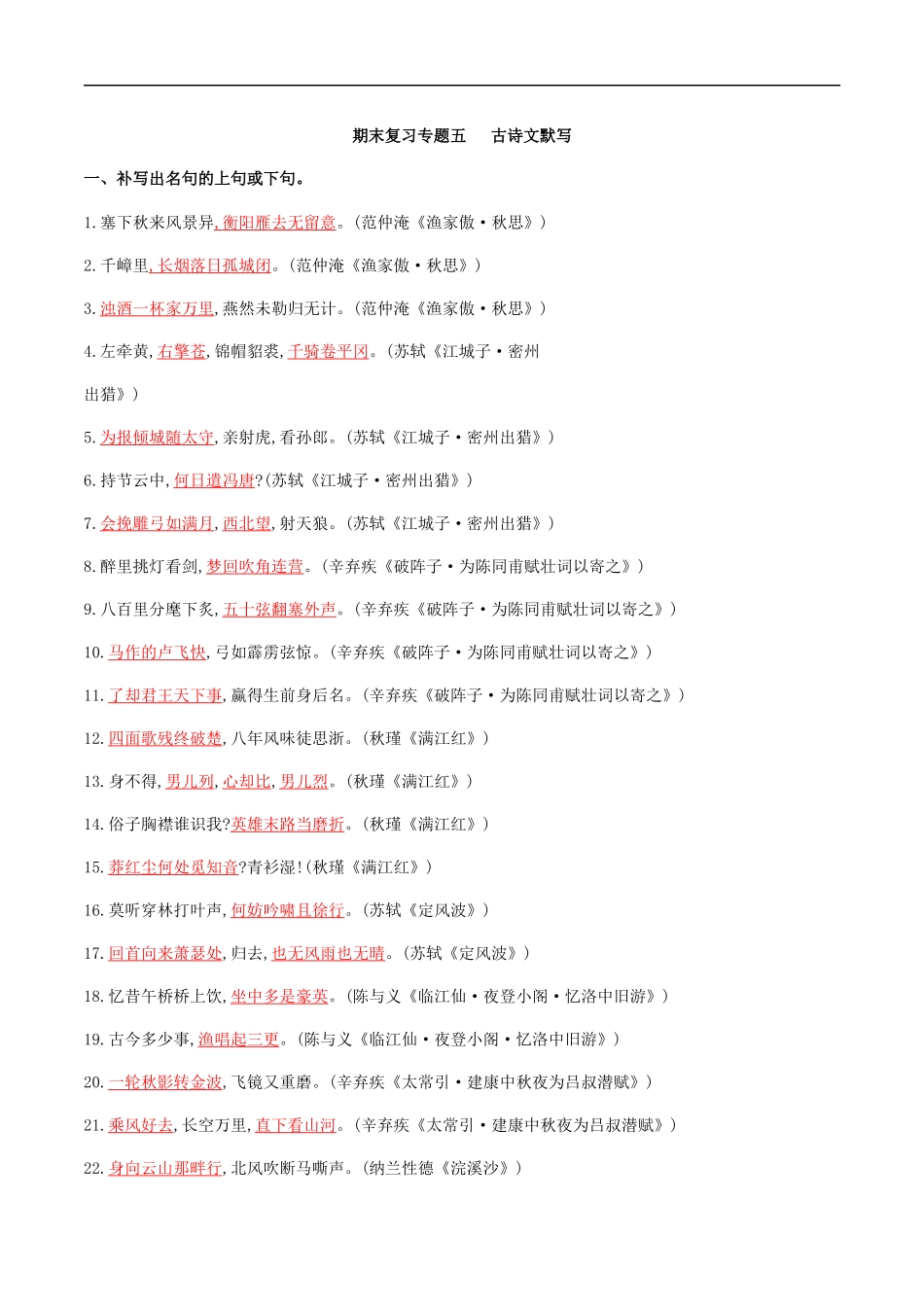 期末复习专题五　古诗文默写

一、补写出名句的上句或下句。

1. 塞下秋来风景异, 衡阳雁去无留意。(范仲淹《渔家傲·秋思》)

2. 千嶂里, 长烟落日孤城闭。(范仲淹《渔家傲·秋思》)

3. 浊酒一杯家万里, 燕然未勒归无计。(范仲淹《渔家傲·秋思》)

4. 左牵黄, 右擎苍, 锦帽貂裘, 千骑卷平冈。(苏轼《江城子·密州出猎》)

5. 为报倾城随太守, 亲射虎, 看孙郎。(苏轼《江城子·密州出猎》)

6. 持节云中, 何日遣冯唐?(苏轼《江城子·密州出猎》)

7. 会挽雕弓如满月, 西北望, 射天狼。(苏轼《江城子·密州出猎》)

8. 醉里挑灯看剑, 梦回吹角连营。(辛弃疾《破阵子·为陈同甫赋壮词以寄之》)

9. 八百里分麾下炙, 五十弦翻塞外声。(辛弃疾《破阵子·为陈同甫赋壮词以寄之》)

10. 马作的卢飞快, 弓如霹雳弦惊。(辛弃疾《破阵子·为陈同甫赋壮词以寄之》)

11. 了却君王天下事, 赢得生前身后名。(辛弃疾《破阵子·为陈同甫赋壮词以寄之》)

12. 四面歌残终破楚, 八年风味徒思浙。(秋瑾《满江红》)

13. 身不得, 男儿列, 心却比, 男儿烈。(秋瑾《满江红》)

14. 俗子胸襟谁识我?英雄末路当磨折。(秋瑾《满江红》)

15. 莽红尘何处觅知音?青衫湿!(秋瑾《满江红》)

16. 莫听穿林打叶声, 何妨吟啸且徐行。(苏轼《定风波》)

17. 回首向来萧瑟处, 归去, 也无风雨也无晴。(苏轼《定风波》)

18. 忆昔午桥桥上饮, 坐中多是豪英。(陈与义《临江仙·夜登小阁·忆洛中旧游》)

19. 古今多少事, 渔唱起三更。(陈与义《临江仙·夜登小阁·忆洛中旧游》)

20. 一轮秋影转金波, 飞镜又重磨。(辛弃疾《太常引·建康中秋夜为吕叔潜赋》)

21. 乘风好去, 长空万里, 直下看山河。(辛弃疾《太常引·建康中秋夜为吕叔潜赋》)

22. 身向云山那畔行, 北风吹断马嘶声。(纳兰性德《浣溪沙》)